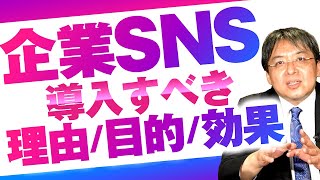 企業SNS
導入すべき
理由/目的/効果